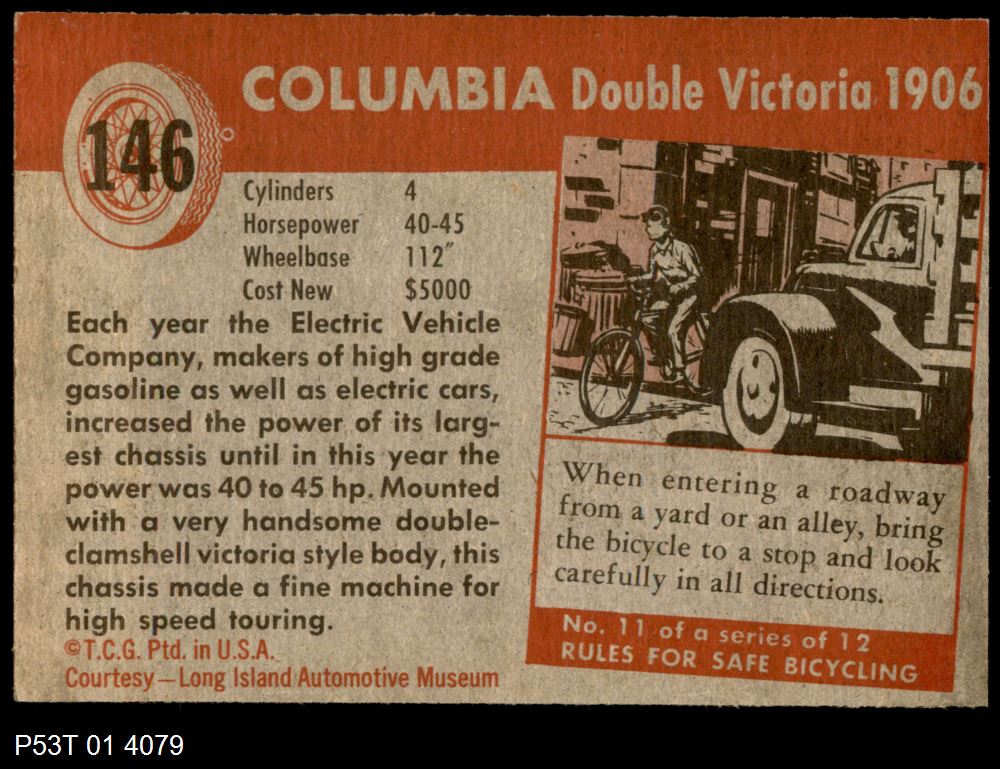 146

COLUMBIA Double Victoria 1906

Cylinders 4
Horsepower 40-45
Wheelbase 112"
Cost New $5000

Each year the Electric Vehicle Company, makers of high grade gasoline as well as electric cars, increased the power of its largest chassis until in this year the power was 40 to 45 hp. Mounted with a very handsome double-clamshell victoria style body, this chassis made a fine machine for high speed touring.

©T.C.G. Ptd. in U.S.A.
Courtesy—Long Island Automotive Museum

When entering a roadway from a yard or an alley, bring the bicycle to a stop and look carefully in all directions.

No. 11 of a series of 12
RULES FOR SAFE BICYCLING

P53T 01 4079